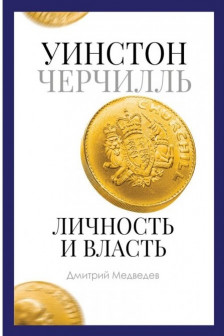 УИНСТОН
ЧЕРЧИЛЛЬ

CHURCHILL

ЛИЧНОСТЬ
И ВЛАСТЬ

Дмитрий Медведев